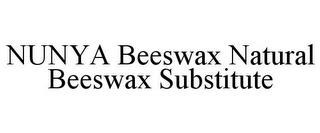 NUNYA Beeswax Natural Beeswax Substitute